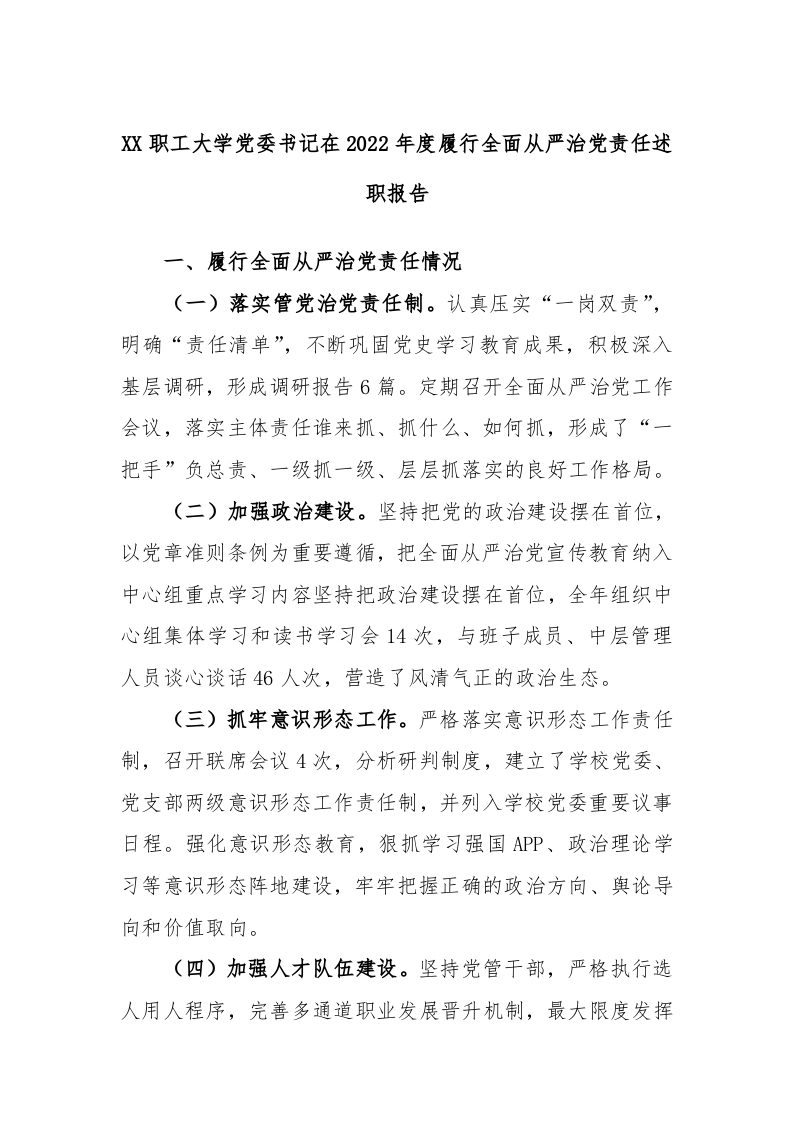 XX 职工大学党委书记在 2022 年度履行全面从严治党责任述职报告

一、履行全面从严治党责任情况

（一）落实管党治党责任制。认真压实“一岗双责”，明确“责任清单”，不断巩固党史学习教育成果，积极深入基层调研，形成调研报告 6 篇。定期召开全面从严治党工作会议，落实主体责任谁来抓、抓什么、如何抓，形成了“一把手”负总责、一级抓一级、层层抓落实的良好工作格局。

（二）加强政治建设。坚持把党的政治建设摆在首位，以党章准则条例为重要遵循，把全面从严治党宣传教育纳入中心组重点学习内容坚持把政治建设摆在首位，全年组织中心组集体学习和读书学习会 14 次，与班子成员、中层管理人员谈心谈话 46 人次，营造了风清气正的政治生态。

（三）抓牢意识形态工作。严格落实意识形态工作责任制，召开联席会议 4 次，分析研判制度，建立了学校党委、党支部两级意识形态工作责任制，并列入学校党委重要议事日程。强化意识形态教育，狠抓学习强国 APP、政治理论学习等意识形态阵地建设，牢牢把握正确的政治方向、舆论导向和价值取向。

（四）加强人才队伍建设。坚持党管干部，严格执行选人用人程序，完善多通道职业发展晋升机制，最大限度发挥